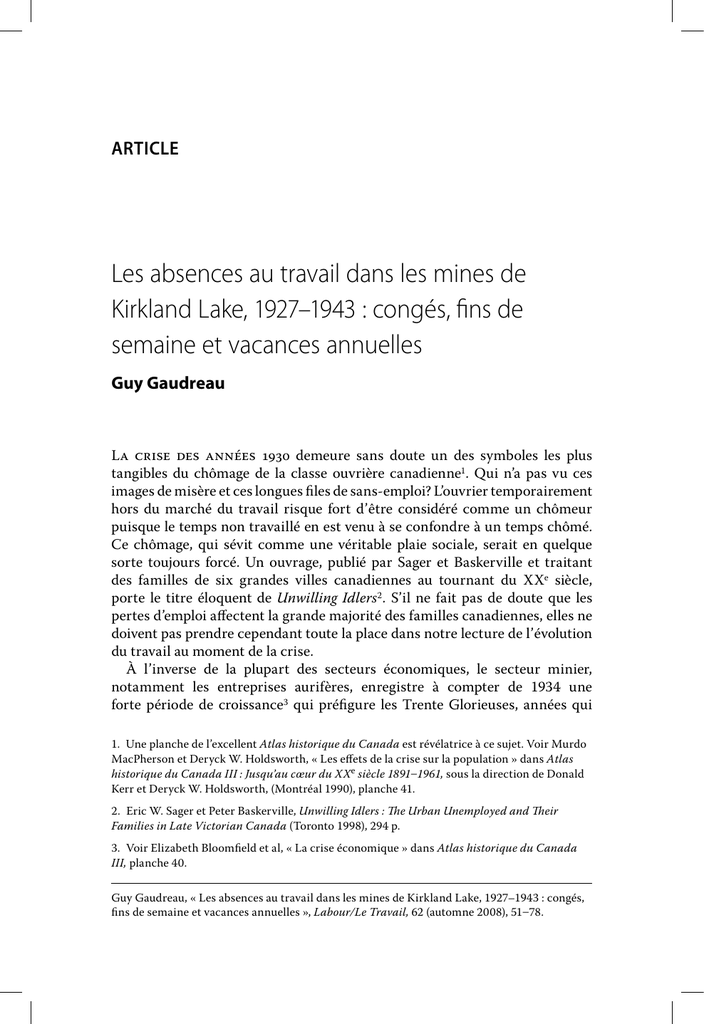 ARTICLE

Les absences au travail dans les mines de Kirkland Lake, 1927–1943 : congés, fins de semaine et vacances annuelles

Guy Gaudreau

La crise des années 1930 demeure sans doute un des symboles les plus tangibles du chômage de la classe ouvrière canadienne$^1$. Qui n'a pas vu ces images de misère et ces longues files de sans-emploi? L'ouvrier temporairement hors du marché du travail risque fort d'être considéré comme un chômeur puisque le temps non travaillé en est venu à se confondre à un temps chômé. Ce chômage, qui sévit comme une véritable plaie sociale, serait en quelque sorte toujours forcé. Un ouvrage, publié par Sager et Baskerville et traitant des familles de six grandes villes canadiennes au tournant du XX$^e$ siècle, porte le titre éloquent de Unwilling Idlers$^2$. S'il ne fait pas de doute que les pertes d'emploi affectent la grande majorité des familles canadiennes, elles ne doivent pas prendre cependant toute la place dans notre lecture de l'évolution du travail au moment de la crise.

À l'inverse de la plupart des secteurs économiques, le secteur minier, notamment les entreprises aurifères, enregistre à compter de 1934 une forte période de croissance$^3$ qui préfigure les Trente Glorieuses, années qui

1. Une planche de l'excellent Atlas historique du Canada est révélatrice à ce sujet. Voir Murdo MacPherson et Deryck W. Holdsworth, « Les effets de la crise sur la population » dans Atlas historique du Canada III : Jusqu'au cœur du XX$^e$ siècle 1891–1961, sous la direction de Donald Kerr et Deryck W. Holdsworth, (Montréal 1990), planche 41.

2. Eric W. Sager et Peter Baskerville, Unwilling Idlers : The Urban Unemployed and Their Families in Late Victorian Canada (Toronto 1998), 294 p.

3. Voir Elizabeth Bloomfield et al, « La crise économique » dans Atlas historique du Canada III, planche 40.

Guy Gaudreau, « Les absences au travail dans les mines de Kirkland Lake, 1927–1943 : congés, fins de semaine et vacances annuelles », Labour/Le Travail, 62 (automne 2008), 51–78.